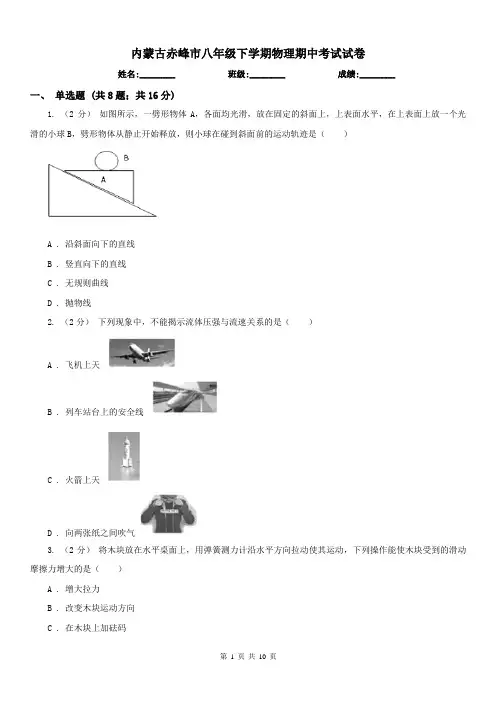 内蒙古赤峰市八年级下学期物理期中考试试卷

姓名:________ 班级:________ 成绩:________

一、 单选题 （共 8 题；共 16 分）

1. （2 分） 如图所示，一劈形物体 A，各面均光滑，放在固定的斜面上，上表面水平，在上表面上放一个光滑的小球 B，劈形物体从静止开始释放，则小球在碰到斜面前的运动轨迹是（　　）

B

A

A ． 沿斜面向下的直线

B ． 竖直向下的直线

C ． 无规则曲线

D ． 抛物线

2. （2 分） 下列现象中，不能揭示流体压强与流速关系的是（　　）

A ． 飞机上天

B ． 列车站台上的安全线

C ． 火箭上天

D ． 向两张纸之间吹气

3. （2 分） 将木块放在水平桌面上，用弹簧测力计沿水平方向拉动使其运动，下列操作能使木块受到的滑动摩擦力增大的是（　　）

A ． 增大拉力

B ． 改变木块运动方向

C ． 在木块上加砝码

第 1 页 共 10 页